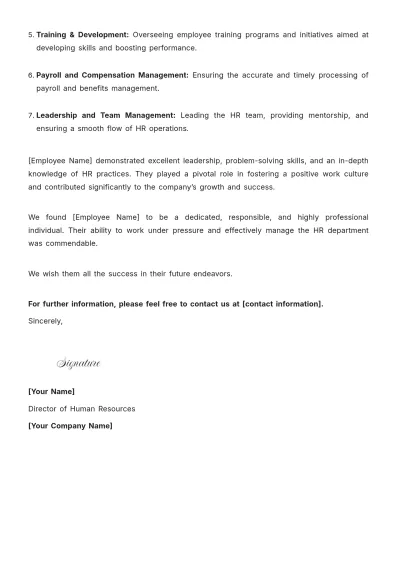 5. Training & Development: Overseeing employee training programs and initiatives aimed at developing skills and boosting performance.

6. Payroll and Compensation Management: Ensuring the accurate and timely processing of payroll and benefits management.

7. Leadership and Team Management: Leading the HR team, providing mentorship, and ensuring a smooth flow of HR operations.

[Employee Name] demonstrated excellent leadership, problem-solving skills, and an in-depth knowledge of HR practices. They played a pivotal role in fostering a positive work culture and contributed significantly to the company's growth and success.

We found [Employee Name] to be a dedicated, responsible, and highly professional individual. Their ability to work under pressure and effectively manage the HR department was commendable.

We wish them all the success in their future endeavors.

For further information, please feel free to contact us at [contact information].

Sincerely,

Signature

[Your Name]

Director of Human Resources

[Your Company Name]